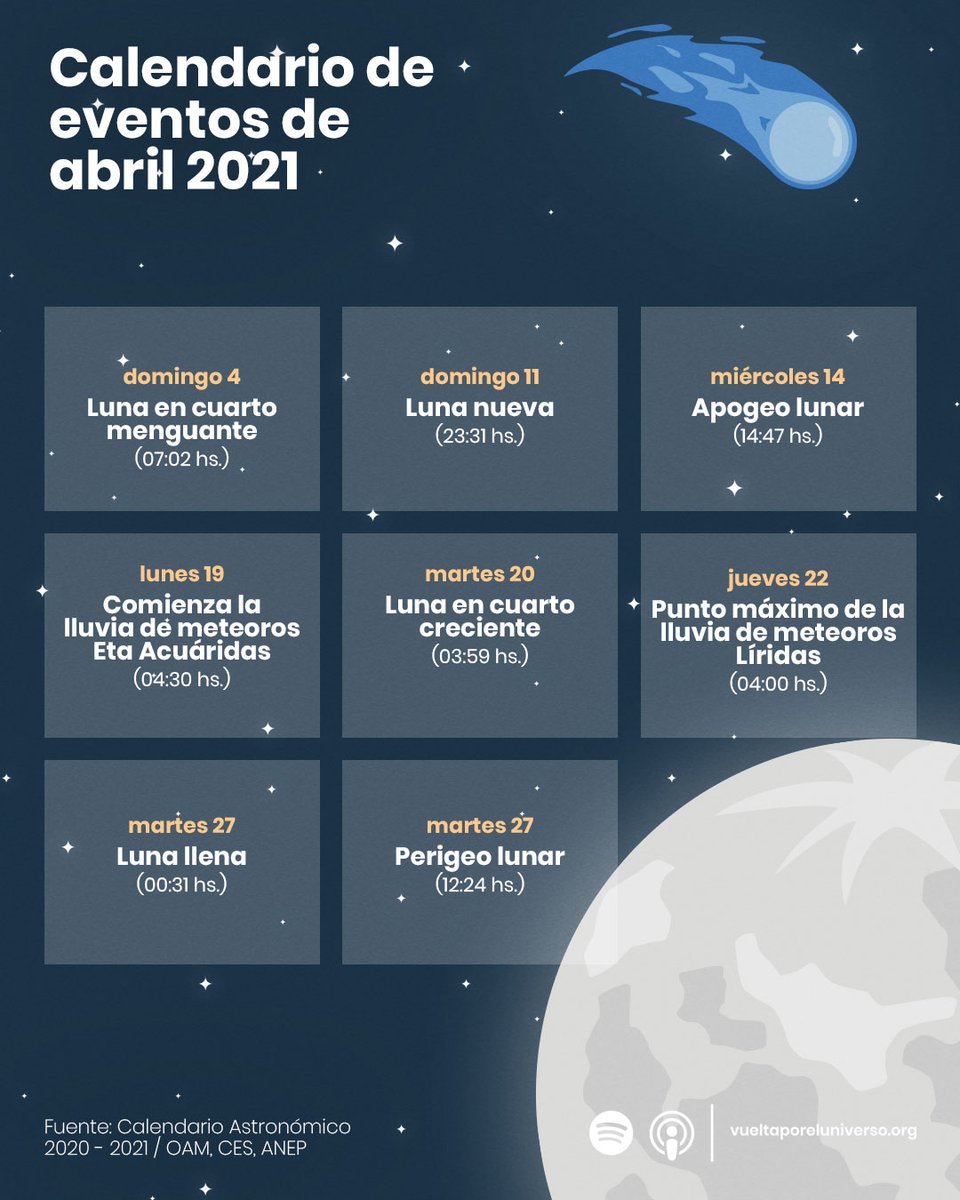 Calendario de eventos de abril 2021

domingo 4
Luna en cuarto menguante
(07:02 hs.)

domingo 11
Luna nueva
(23:31 hs.)

miércoles 14
Apogeo lunar
(14:47 hs.)

lunes 19
Comienza la lluvia de meteoros Eta Acuáridas
(04:30 hs.)

martes 20
Luna en cuarto creciente
(03:59 hs.)

jueves 22
Punto máximo de la lluvia de meteoros Líridas
(04:00 hs.)

martes 27
Luna llena
(00:31 hs.)

martes 27
Perigeo lunar
(12:24 hs.)

Fuente: Calendario Astronómico 2020 - 2021 / OAM, CES, ANEP

vueltaporeluniverso.org